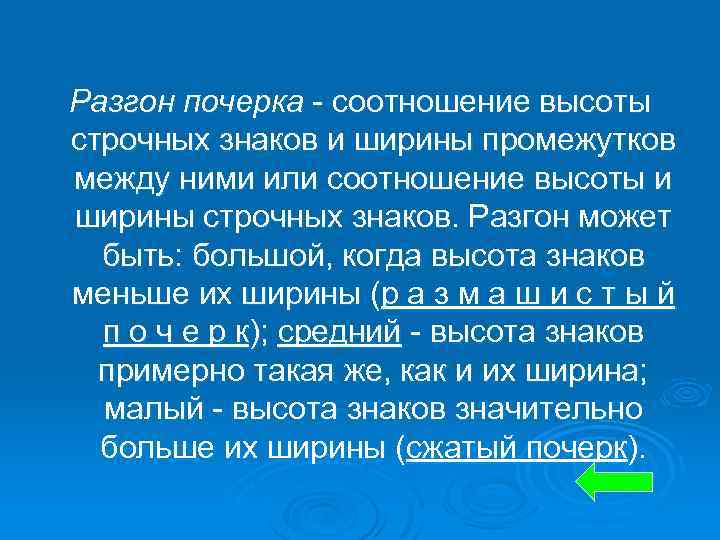 Разгон почерка - соотношение высоты строчных знаков и ширины промежутков между ними или соотношение высоты и ширины строчных знаков. Разгон может быть: большой, когда высота знаков меньше их ширины (р а з м а ш и с т ы й п о ч е р к); средний - высота знаков примерно такая же, как и их ширина; малый - высота знаков значительно больше их ширины (сжатый почерк).